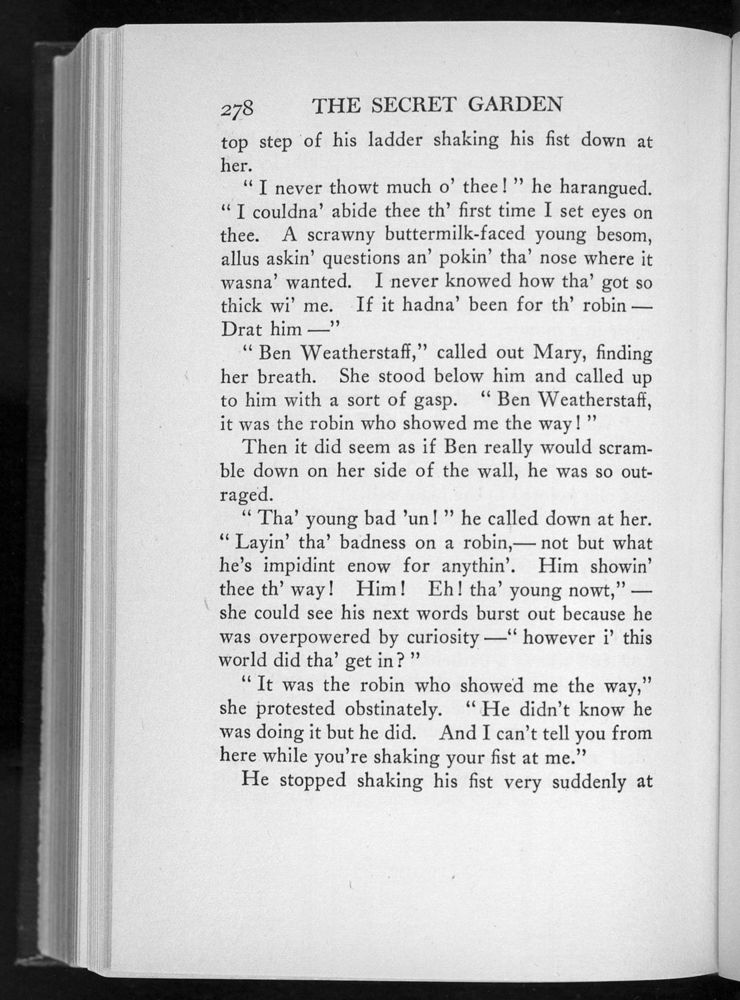 278 THE SECRET GARDEN

top step of his ladder shaking his fist down at her.

"I never thowt much o' thee!" he harangued. "I couldna' abide thee th' first time I set eyes on thee. A scrawny buttermilk-faced young besom, allus askin' questions an' pokin' tha' nose where it wasna' wanted. I never knowed how tha' got so thick wi' me. If it hadna' been for th' robin — Drat him —"

"Ben Weatherstaff," called out Mary, finding her breath. She stood below him and called up to him with a sort of gasp. "Ben Weatherstaff, it was the robin who showed me the way!"

Then it did seem as if Ben really would scramble down on her side of the wall, he was so outraged.

"Tha' young bad 'un!" he called down at her. "Layin' tha' badness on a robin,— not but what he's impidint enow for anythin'. Him showin' thee th' way! Him! Eh! tha' young nowt," — she could see his next words burst out because he was overpowered by curiosity —" however i' this world did tha' get in?"

"It was the robin who showed me the way," she protested obstinately. "He didn't know he was doing it but he did. And I can't tell you from here while you're shaking your fist at me."

He stopped shaking his fist very suddenly at